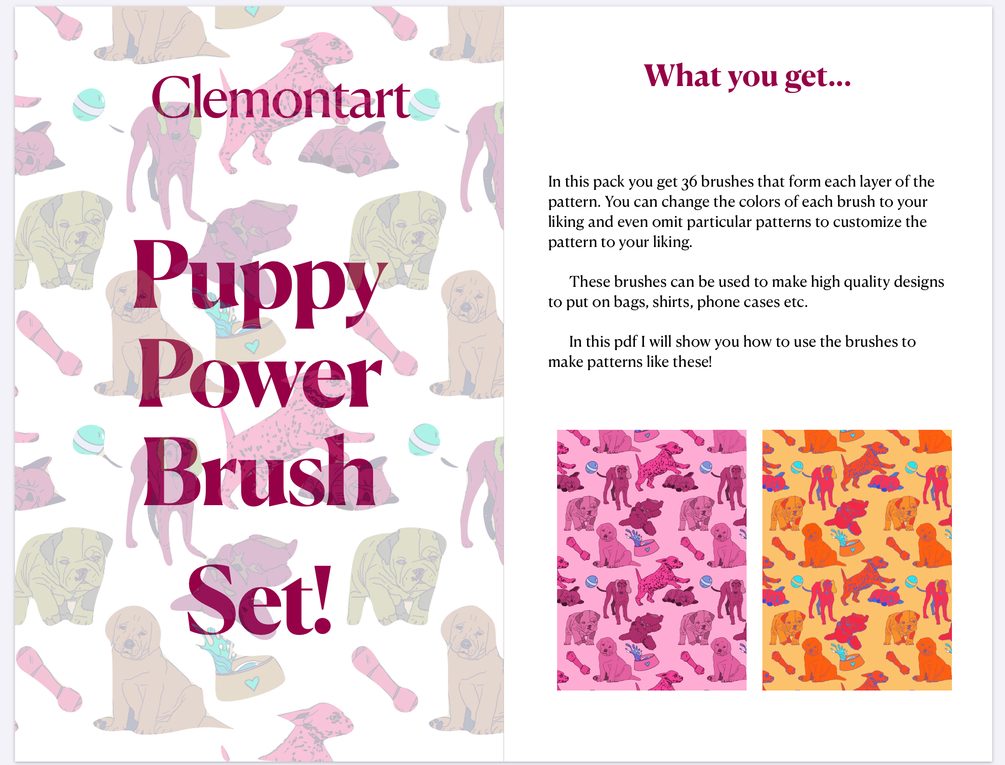 Clemontart

Puppy Power Brush Set!

What you get...

In this pack you get 36 brushes that form each layer of the pattern. You can change the colors of each brush to your liking and even omit particular patterns to customize the pattern to your liking.

These brushes can be used to make high quality designs to put on bags, shirts, phone cases etc.

In this pdf I will show you how to use the brushes to make patterns like these!